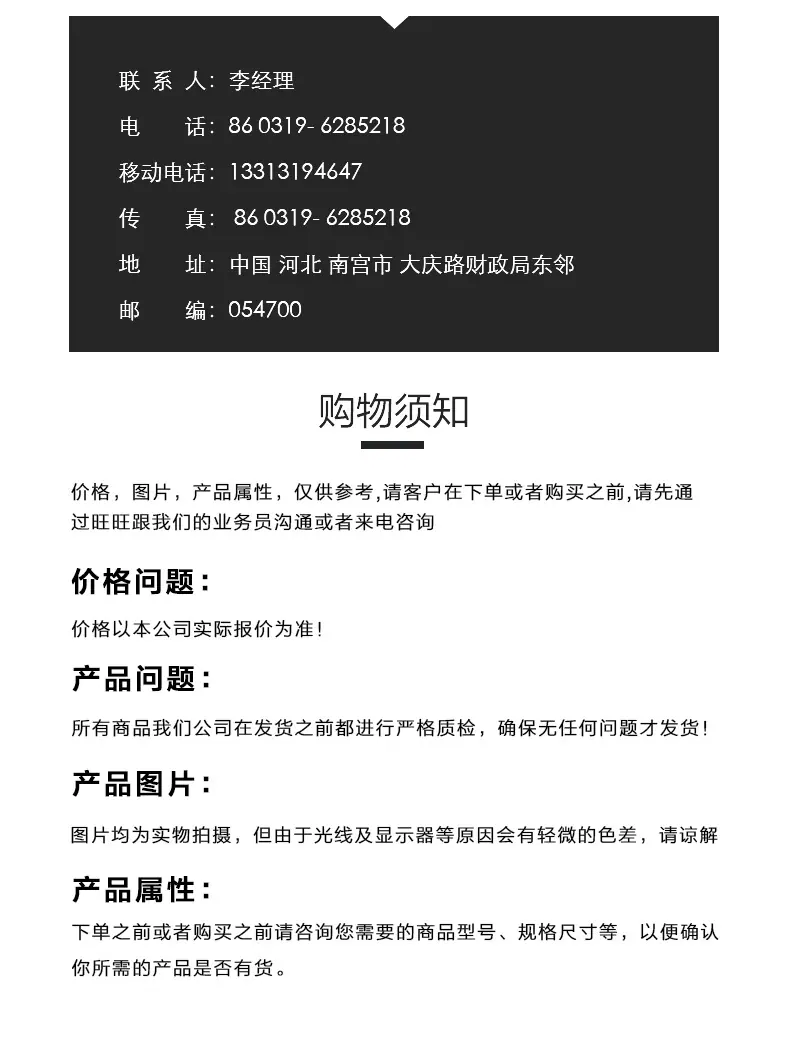 联 系 人：李经理
电　　话：86 0319- 6285218
移动电话：13313194647
传　　真： 86 0319- 6285218
地　　址：中国 河北 南宫市 大庆路财政局东邻
邮　　编：054700

购物须知

价格，图片，产品属性，仅供参考,请客户在下单或者购买之前,请先通过旺旺跟我们的业务员沟通或者来电咨询

价格问题：

价格以本公司实际报价为准！

产品问题：

所有商品我们公司在发货之前都进行严格质检，确保无任何问题才发货！

产品图片：

图片均为实物拍摄，但由于光线及显示器等原因会有轻微的色差，请谅解

产品属性：

下单之前或者购买之前请咨询您需要的商品型号、规格尺寸等，以便确认你所需的产品是否有货。